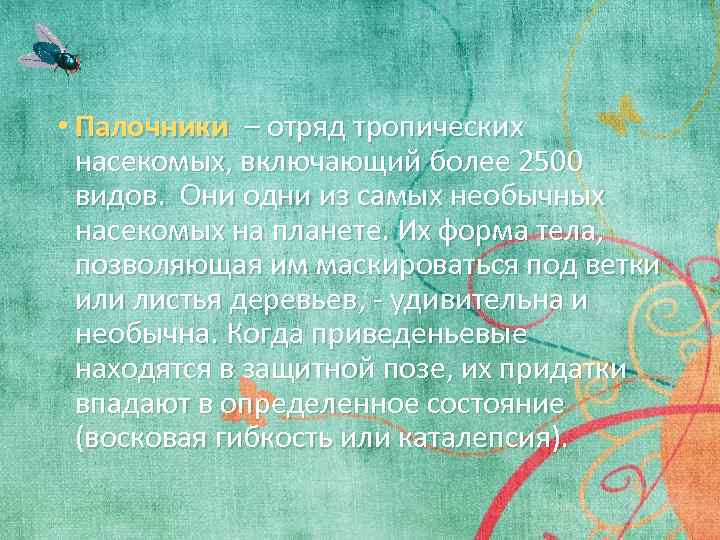 • Палочники – отряд тропических насекомых, включающий более 2500 видов. Они одни из самых необычных насекомых на планете. Их форма тела, позволяющая им маскироваться под ветки или листья деревьев, - удивительна и необычна. Когда приведеньевые находятся в защитной позе, их придатки впадают в определенное состояние (восковая гибкость или каталепсия).